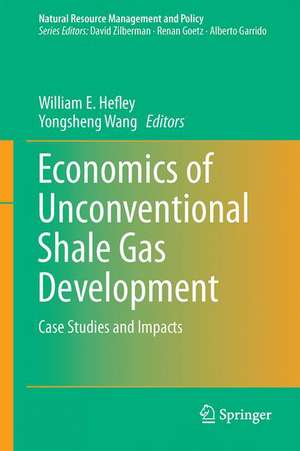 Natural Resource Management and Policy
Series Editors: David Zilberman · Renan Goetz · Alberto Garrido

William E. Hefley
Yongsheng Wang Editors

Economics of Unconventional Shale Gas Development

Case Studies and Impacts

Springer